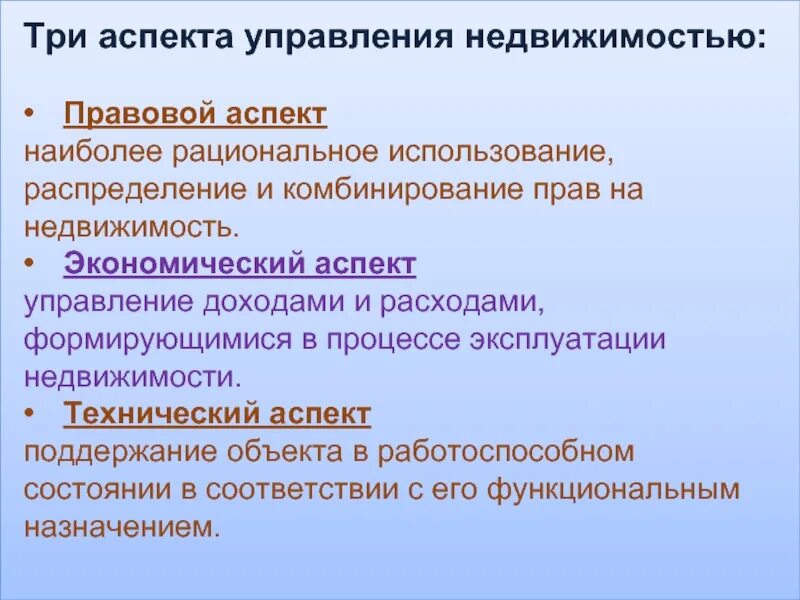 Три аспекта управления недвижимостью:

• Правовой аспект
наиболее рациональное использование, распределение и комбинирование прав на недвижимость.
• Экономический аспект
управление доходами и расходами, формирующимися в процессе эксплуатации недвижимости.
• Технический аспект
поддержание объекта в работоспособном состоянии в соответствии с его функциональным назначением.